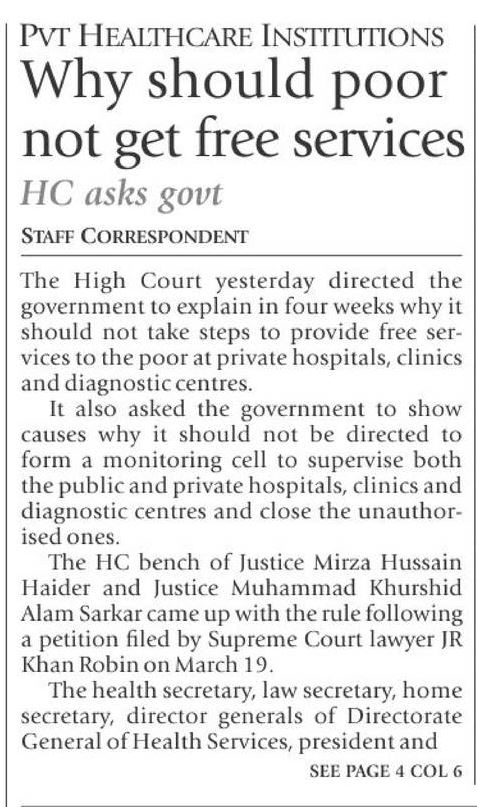 PVT HEALTHCARE INSTITUTIONS

Why should poor not get free services

HC asks govt

STAFF CORRESPONDENT

The High Court yesterday directed the government to explain in four weeks why it should not take steps to provide free services to the poor at private hospitals, clinics and diagnostic centres.

It also asked the government to show causes why it should not be directed to form a monitoring cell to supervise both the public and private hospitals, clinics and diagnostic centres and close the unauthorised ones.

The HC bench of Justice Mirza Hussain Haider and Justice Muhammad Khurshid Alam Sarkar came up with the rule following a petition filed by Supreme Court lawyer JR Khan Robin on March 19.

The health secretary, law secretary, home secretary, director generals of Directorate General of Health Services, president and

SEE PAGE 4 COL 6